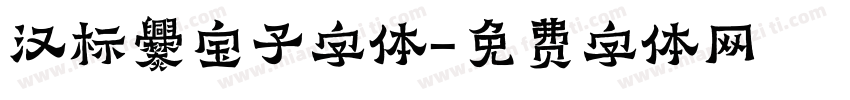 汉标爨宝子字体-免费字体网